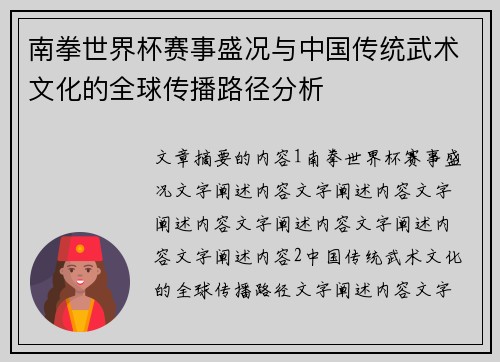 南拳世界杯赛事盛况与中国传统武术文化的全球传播路径分析

文章摘要的内容1南拳世界杯赛事盛况文字阐述内容文字阐述内容文字阐述内容文字阐述内容文字阐述内容文字阐述内容2中国传统武术文化的全球传播路径文字阐述内容文字